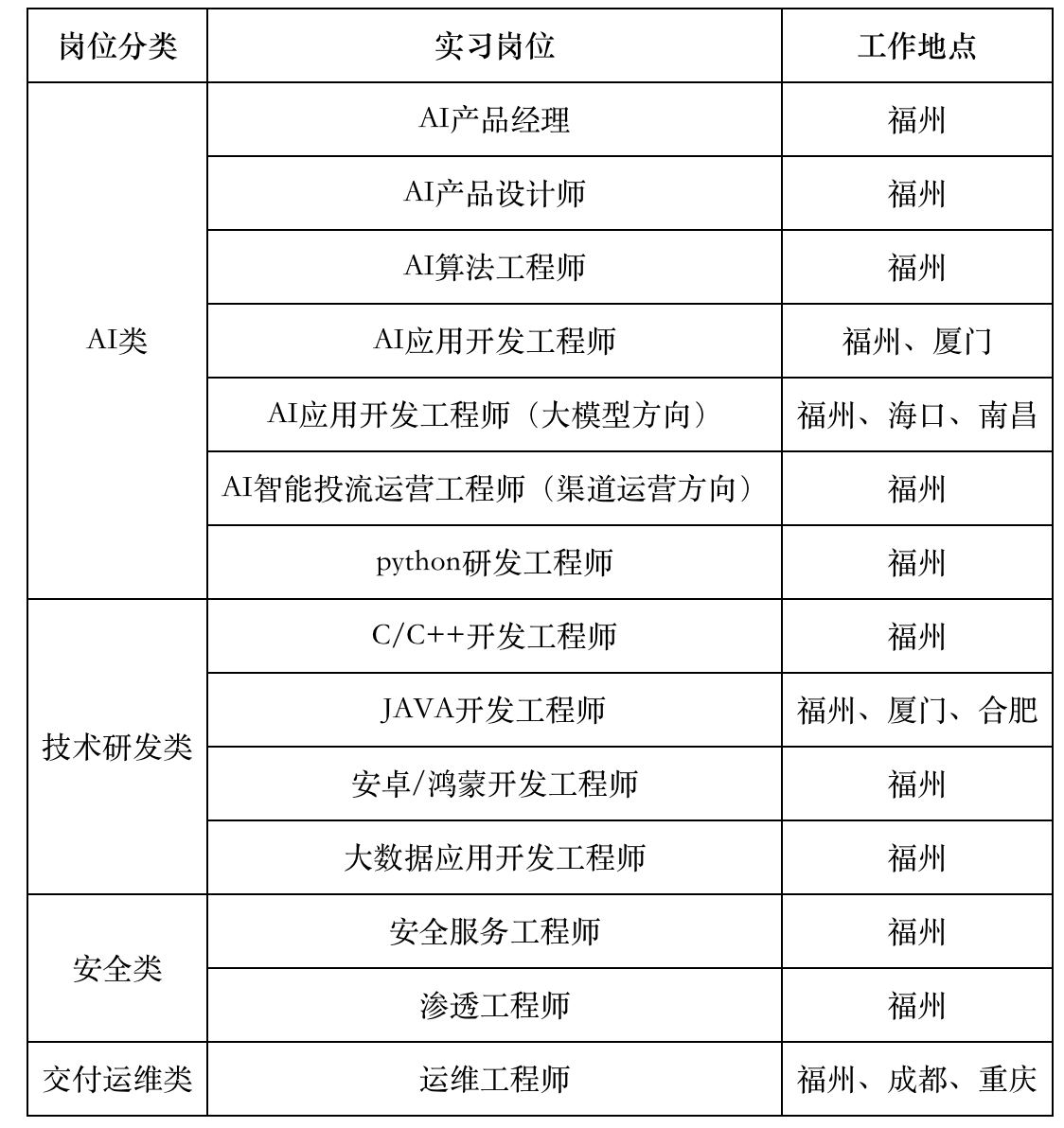 | 岗位分类 | 实习岗位 | 工作地点 |
|---|---|---|
| AI类 | AI产品经理 | 福州 |
|  | AI产品设计师 | 福州 |
|  | AI算法工程师 | 福州 |
|  | AI应用开发工程师 | 福州、厦门 |
|  | AI应用开发工程师（大模型方向） | 福州、海口、南昌 |
|  | AI智能投流运营工程师（渠道运营方向） | 福州 |
|  | python研发工程师 | 福州 |
| 技术研发类 | C/C++开发工程师 | 福州 |
|  | JAVA开发工程师 | 福州、厦门、合肥 |
|  | 安卓/鸿蒙开发工程师 | 福州 |
|  | 大数据应用开发工程师 | 福州 |
| 安全类 | 安全服务工程师 | 福州 |
|  | 渗透工程师 | 福州 |
| 交付运维类 | 运维工程师 | 福州、成都、重庆 |